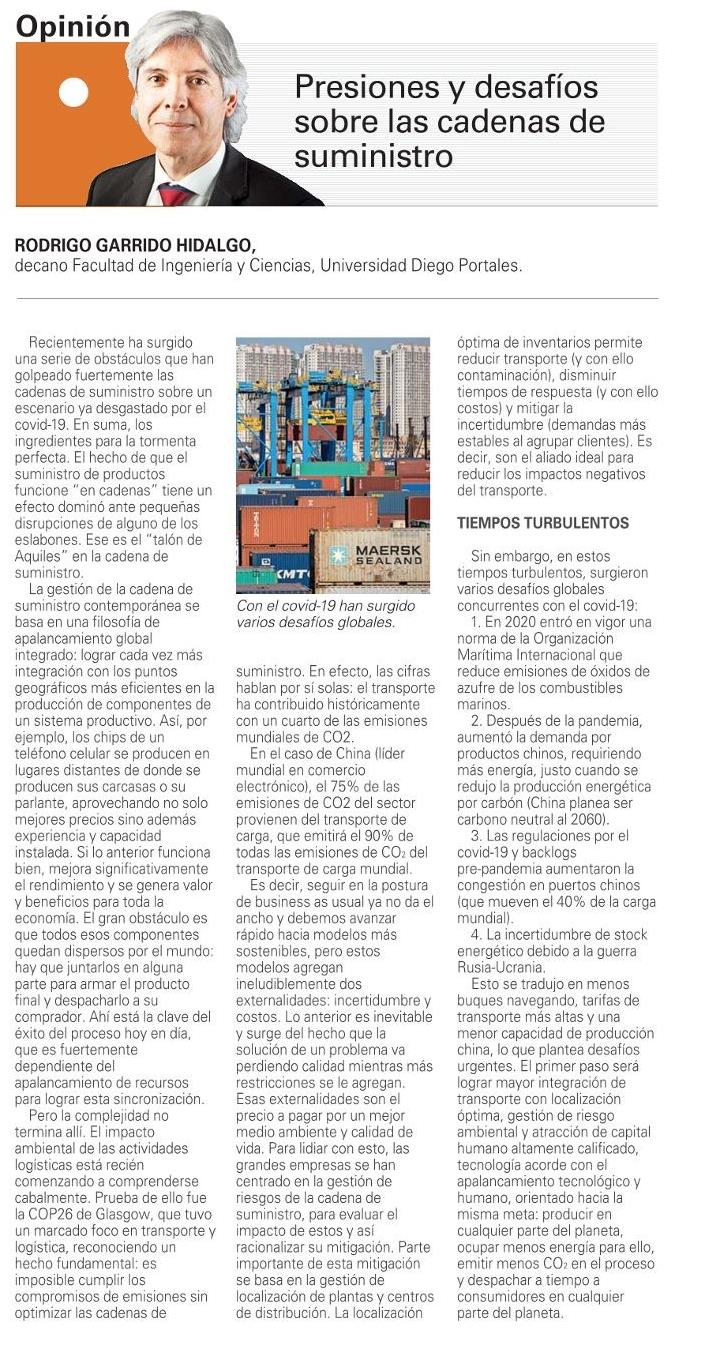 Opinión

Presiones y desafíos sobre las cadenas de suministro

RODRIGO GARRIDO HIDALGO,
decano Facultad de Ingeniería y Ciencias, Universidad Diego Portales.

Recientemente ha surgido una serie de obstáculos que han golpeado fuertemente las cadenas de suministro sobre un escenario ya desgastado por el covid-19. En suma, los ingredientes para la tormenta perfecta. El hecho de que el suministro de productos funcione "en cadenas" tiene un efecto dominó ante pequeñas disrupciones de alguno de los eslabones. Ese es el "talón de Aquiles" en la cadena de suministro.

La gestión de la cadena de suministro contemporánea se basa en una filosofía de apalancamiento global integrado: lograr cada vez más integración con los puntos geográficos más eficientes en la producción de componentes de un sistema productivo. Así, por ejemplo, los chips de un teléfono celular se producen en lugares distantes de donde se producen sus carcasas o su parlante, aprovechando no solo mejores precios sino además experiencia y capacidad instalada. Si lo anterior funciona bien, mejora significativamente el rendimiento y se genera valor y beneficios para toda la economía. El gran obstáculo es que todos esos componentes quedan dispersos por el mundo: hay que juntarlos en alguna parte para armar el producto final y despacharlo a su comprador. Ahí está la clave del éxito del proceso hoy en día, que es fuertemente dependiente del apalancamiento de recursos para lograr esta sincronización.

Pero la complejidad no termina allí. El impacto ambiental de las actividades logísticas está recién comenzando a comprenderse cabalmente. Prueba de ello fue la COP26 de Glasgow, que tuvo un marcado foco en transporte y logística, reconociendo un hecho fundamental: es imposible cumplir los compromisos de emisiones sin optimizar las cadenas de

MAERSK SEALAND
KMT

Con el covid-19 han surgido varios desafíos globales.

suministro. En efecto, las cifras hablan por sí solas: el transporte ha contribuido históricamente con un cuarto de las emisiones mundiales de CO2.

En el caso de China (líder mundial en comercio electrónico), el 75% de las emisiones de CO2 del sector provienen del transporte de carga, que emitirá el 90% de todas las emisiones de $CO_2$ del transporte de carga mundial.

Es decir, seguir en la postura de business as usual ya no da el ancho y debemos avanzar rápido hacia modelos más sostenibles, pero estos modelos agregan ineludiblemente dos externalidades: incertidumbre y costos. Lo anterior es inevitable y surge del hecho que la solución de un problema va perdiendo calidad mientras más restricciones se le agregan. Esas externalidades son el precio a pagar por un mejor medio ambiente y calidad de vida. Para lidiar con esto, las grandes empresas se han centrado en la gestión de riesgos de la cadena de suministro, para evaluar el impacto de estos y así racionalizar su mitigación. Parte importante de esta mitigación se basa en la gestión de localización de plantas y centros de distribución. La localización óptima de inventarios permite reducir transporte (y con ello contaminación), disminuir tiempos de respuesta (y con ello costos) y mitigar la incertidumbre (demandas más estables al agrupar clientes). Es decir, son el aliado ideal para reducir los impactos negativos del transporte.

TIEMPOS TURBULENTOS

Sin embargo, en estos tiempos turbulentos, surgieron varios desafíos globales concurrentes con el covid-19:

1. En 2020 entró en vigor una norma de la Organización Marítima Internacional que reduce emisiones de óxidos de azufre de los combustibles marinos.

2. Después de la pandemia, aumentó la demanda por productos chinos, requiriendo más energía, justo cuando se redujo la producción energética por carbón (China planea ser carbono neutral al 2060).

3. Las regulaciones por el covid-19 y backlogs pre-pandemia aumentaron la congestión en puertos chinos (que mueven el 40% de la carga mundial).

4. La incertidumbre de stock energético debido a la guerra Rusia-Ucrania.

Esto se tradujo en menos buques navegando, tarifas de transporte más altas y una menor capacidad de producción china, lo que plantea desafíos urgentes. El primer paso será lograr mayor integración de transporte con localización óptima, gestión de riesgo ambiental y atracción de capital humano altamente calificado, tecnología acorde con el apalancamiento tecnológico y humano, orientado hacia la misma meta: producir en cualquier parte del planeta, ocupar menos energía para ello, emitir menos $CO_2$ en el proceso y despachar a tiempo a consumidores en cualquier parte del planeta.